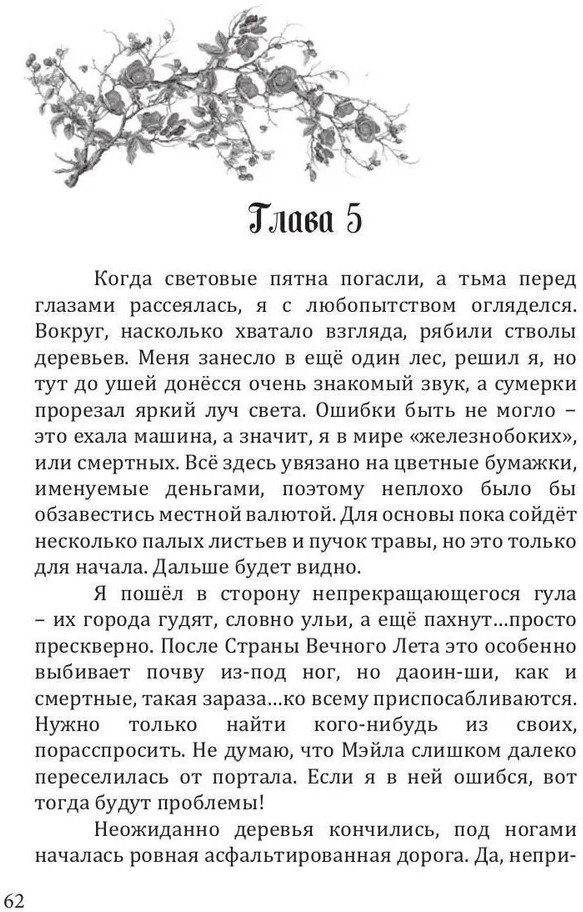 Глава 5

Когда световые пятна погасли, а тьма перед глазами рассеялась, я с любопытством огляделся. Вокруг, насколько хватало взгляда, рябили стволы деревьев. Меня занесло в ещё один лес, решил я, но тут до ушей донёсся очень знакомый звук, а сумерки прорезал яркий луч света. Ошибки быть не могло – это ехала машина, а значит, я в мире «железнобоких», или смертных. Всё здесь увязано на цветные бумажки, именуемые деньгами, поэтому неплохо было бы обзавестись местной валютой. Для основы пока сойдёт несколько палых листьев и пучок травы, но это только для начала. Дальше будет видно.

Я пошёл в сторону непрекращающегося гула – их города гудят, словно ульи, а ещё пахнут…просто прескверно. После Страны Вечного Лета это особенно выбивает почву из-под ног, но даоин-ши, как и смертные, такая зараза…ко всему приспосабливаются. Нужно только найти кого-нибудь из своих, порасспросить. Не думаю, что Мэйла слишком далеко переселилась от портала. Если я в ней ошибся, вот тогда будут проблемы!

Неожиданно деревья кончились, под ногами началась ровная асфальтированная дорога. Да, непри-

62